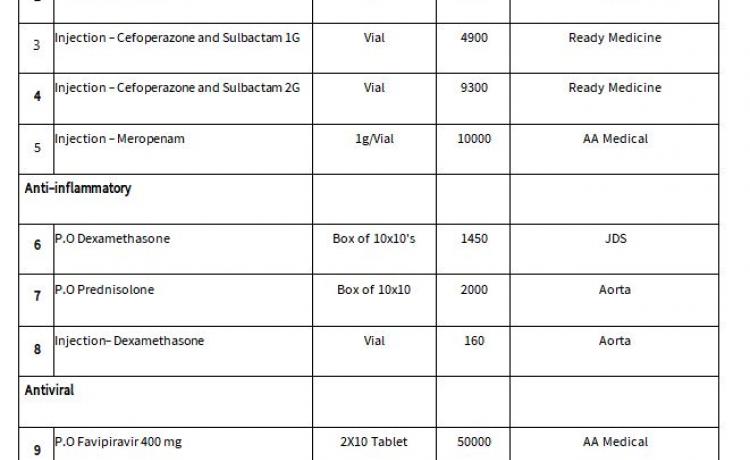 | | | | | |
|---|---|---|---|---|
| 3 | Injection – Cefoperazone and Sulbactam 1G | Vial | 4900 | Ready Medicine |
| 4 | Injection – Cefoperazone and Sulbactam 2G | Vial | 9300 | Ready Medicine |
| 5 | Injection – Meropenam | 1g/Vial | 10000 | AA Medical |
| Anti-inflammatory | | | | |
| 6 | P.O Dexamethasone | Box of 10x10's | 1450 | JDS |
| 7 | P.O Prednisolone | Box of 10x10 | 2000 | Aorta |
| 8 | Injection- Dexamethasone | Vial | 160 | Aorta |
| Antiviral | | | | |
| 9 | P.O Favipiravir 400 mg | 2X10 Tablet | 50000 | AA Medical |